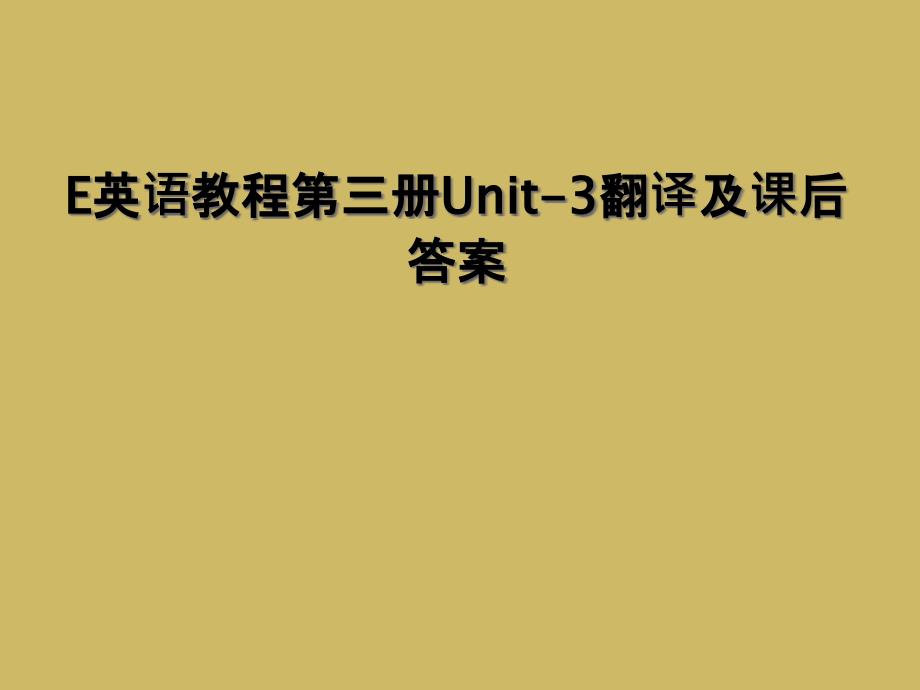 E英语教程第三册Unit-3翻译及课后答案